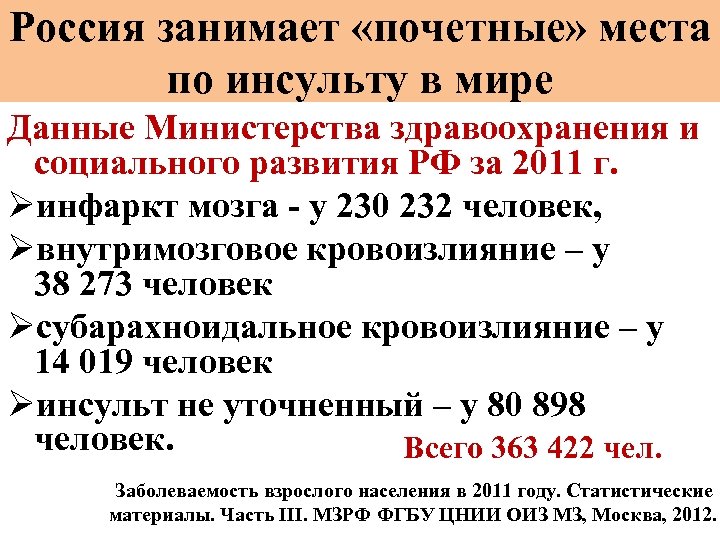 Россия занимает «почетные» места по инсульту в мире

Данные Министерства здравоохранения и социального развития РФ за 2011 г.

➢инфаркт мозга - у 230 232 человек,

➢внутримозговое кровоизлияние – у 38 273 человек

➢субарахноидальное кровоизлияние – у 14 019 человек

➢инсульт не уточненный – у 80 898 человек.

Всего 363 422 чел.

Заболеваемость взрослого населения в 2011 году. Статистические материалы. Часть III. МЗРФ ФГБУ ЦНИИ ОИЗ МЗ, Москва, 2012.